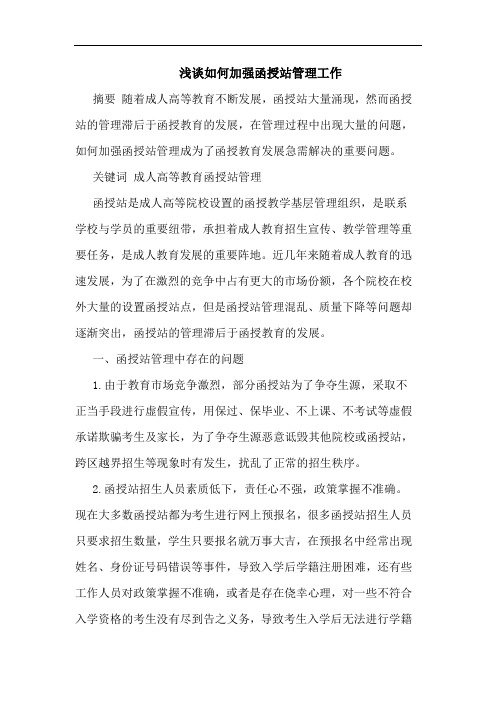 浅谈如何加强函授站管理工作

摘要 随着成人高等教育不断发展，函授站大量涌现，然而函授站的管理滞后于函授教育的发展，在管理过程中出现大量的问题，如何加强函授站管理成为了函授教育发展急需解决的重要问题。

关键词 成人高等教育函授站管理

函授站是成人高等院校设置的函授教学基层管理组织，是联系学校与学员的重要纽带，承担着成人教育招生宣传、教学管理等重要任务，是成人教育发展的重要阵地。近几年来随着成人教育的迅速发展，为了在激烈的竞争中占有更大的市场份额，各个院校在校外大量的设置函授站点，但是函授站管理混乱、质量下降等问题却逐渐突出，函授站的管理滞后于函授教育的发展。

一、函授站管理中存在的问题

1.由于教育市场竞争激烈，部分函授站为了争夺生源，采取不正当手段进行虚假宣传，用保过、保毕业、不上课、不考试等虚假承诺欺骗考生及家长，为了争夺生源恶意诋毁其他院校或函授站，跨区越界招生等现象时有发生，扰乱了正常的招生秩序。

2.函授站招生人员素质低下，责任心不强，政策掌握不准确。现在大多数函授站都为考生进行网上预报名，很多函授站招生人员只要求招生数量，学生只要报名就万事大吉，在预报名中经常出现姓名、身份证号码错误等事件，导致入学后学籍注册困难，还有些工作人员对政策掌握不准确，或者是存在侥幸心理，对一些不符合入学资格的考生没有尽到告之义务，导致考生入学后无法进行学籍